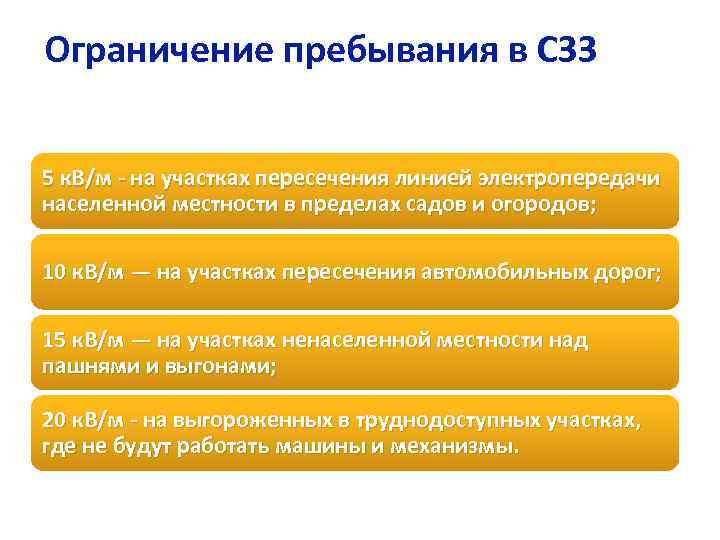 Ограничение пребывания в СЗЗ

5 кВ/м - на участках пересечения линией электропередачи населенной местности в пределах садов и огородов;

10 кВ/м — на участках пересечения автомобильных дорог;

15 кВ/м — на участках ненаселенной местности над пашнями и выгонами;

20 кВ/м - на выгороженных в труднодоступных участках, где не будут работать машины и механизмы.